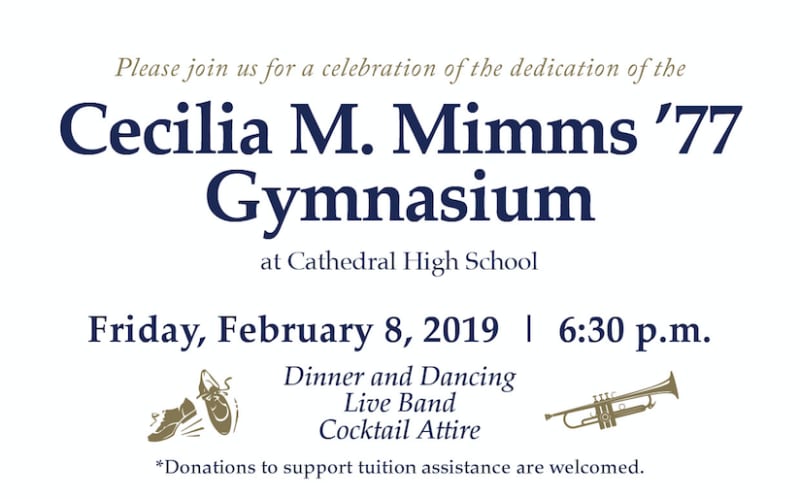 Please join us for a celebration of the dedication of the

Cecilia M. Mimms '77 Gymnasium

at Cathedral High School

Friday, February 8, 2019 | 6:30 p.m.

Dinner and Dancing
Live Band
Cocktail Attire

*Donations to support tuition assistance are welcomed.